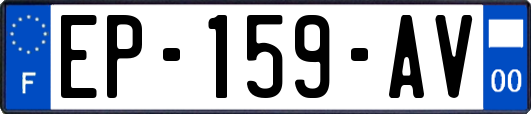 F
EP-159-AV
00